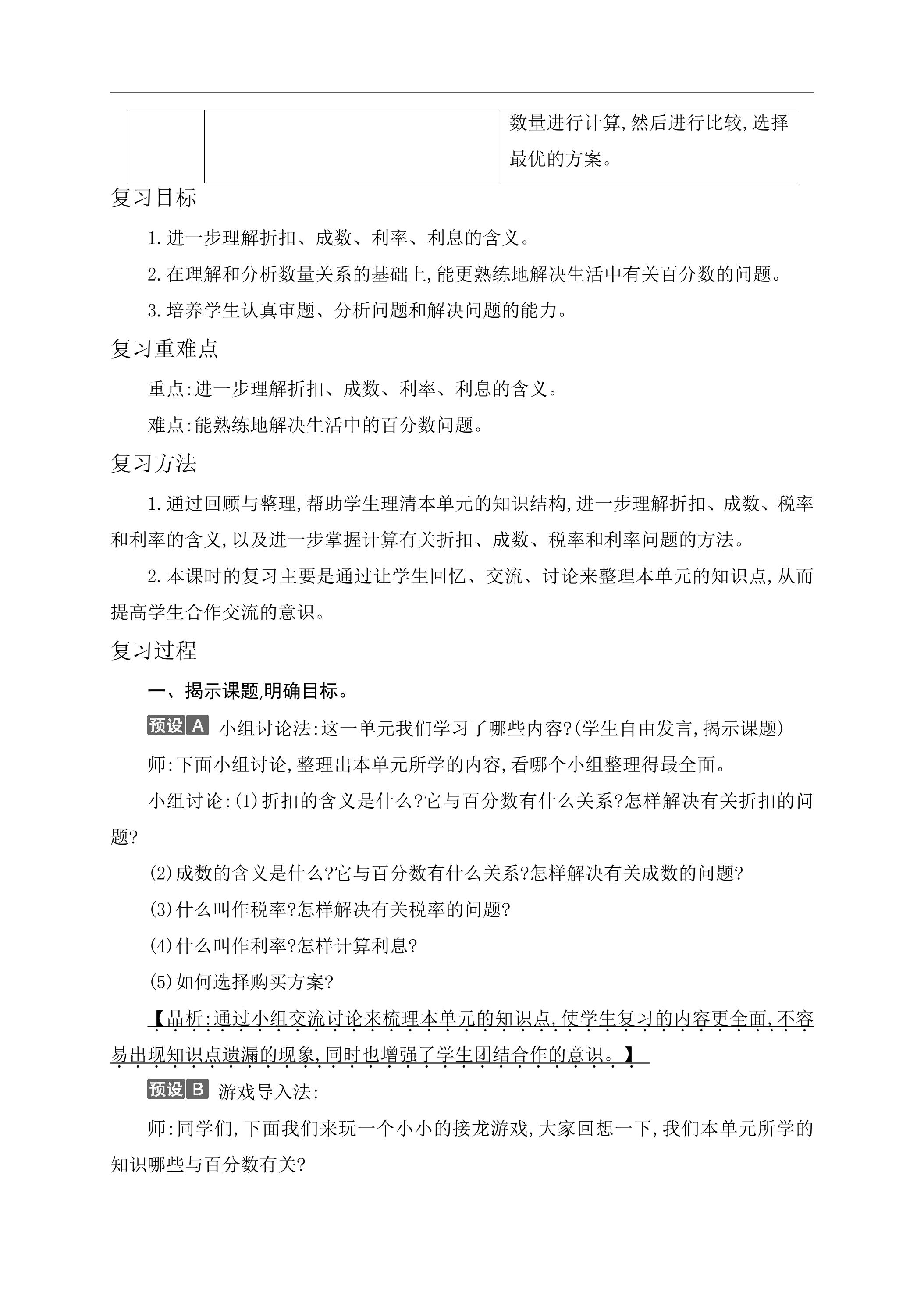 |  |  | 数量进行计算,然后进行比较,选择最优的方案。 |
|---|---|---|

复习目标

1.进一步理解折扣、成数、利率、利息的含义。

2.在理解和分析数量关系的基础上,能更熟练地解决生活中有关百分数的问题。

3.培养学生认真审题、分析问题和解决问题的能力。

复习重难点

重点:进一步理解折扣、成数、利率、利息的含义。

难点:能熟练地解决生活中的百分数问题。

复习方法

1.通过回顾与整理,帮助学生理清本单元的知识结构,进一步理解折扣、成数、税率和利率的含义,以及进一步掌握计算有关折扣、成数、税率和利率问题的方法。

2.本课时的复习主要是通过让学生回忆、交流、讨论来整理本单元的知识点,从而提高学生合作交流的意识。

复习过程

一、揭示课题,明确目标。

预设A 小组讨论法:这一单元我们学习了哪些内容?(学生自由发言,揭示课题)

师:下面小组讨论,整理出本单元所学的内容,看哪个小组整理得最全面。

小组讨论:(1)折扣的含义是什么?它与百分数有什么关系?怎样解决有关折扣的问题?

(2)成数的含义是什么?它与百分数有什么关系?怎样解决有关成数的问题?

(3)什么叫作税率?怎样解决有关税率的问题?

(4)什么叫作利率?怎样计算利息?

(5)如何选择购买方案?

【品析:通过小组交流讨论来梳理本单元的知识点,使学生复习的内容更全面,不容易出现知识点遗漏的现象,同时也增强了学生团结合作的意识。】

预设B 游戏导入法:

师:同学们,下面我们来玩一个小小的接龙游戏,大家回想一下,我们本单元所学的知识哪些与百分数有关?